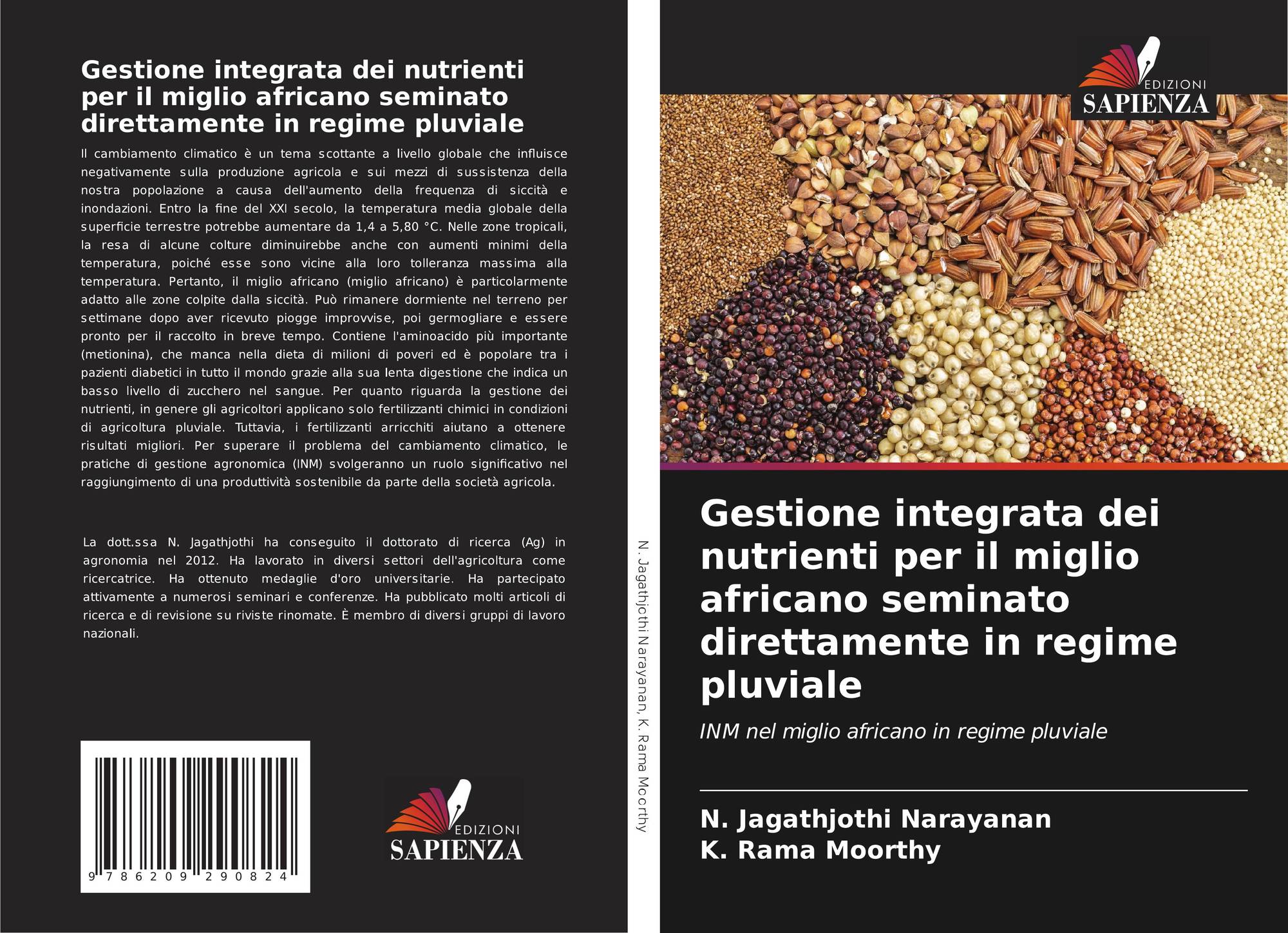 Gestione integrata dei nutrienti per il miglio africano seminato direttamente in regime pluviale

Il cambiamento climatico è un tema scottante a livello globale che influisce negativamente sulla produzione agricola e sui mezzi di sussistenza della nostra popolazione a causa dell'aumento della frequenza di siccità e inondazioni. Entro la fine del XXI secolo, la temperatura media globale della superficie terrestre potrebbe aumentare da 1,4 a 5,80 °C. Nelle zone tropicali, la resa di alcune colture diminuirebbe anche con aumenti minimi della temperatura, poiché esse sono vicine alla loro tolleranza massima alla temperatura. Pertanto, il miglio africano (miglio africano) è particolarmente adatto alle zone colpite dalla siccità. Può rimanere dormiente nel terreno per settimane dopo aver ricevuto piogge improvvise, poi germogliare e essere pronto per il raccolto in breve tempo. Contiene l'aminoacido più importante (metionina), che manca nella dieta di milioni di poveri ed è popolare tra i pazienti diabetici in tutto il mondo grazie alla sua lenta digestione che indica un basso livello di zucchero nel sangue. Per quanto riguarda la gestione dei nutrienti, in genere gli agricoltori applicano solo fertilizzanti chimici in condizioni di agricoltura pluviale. Tuttavia, i fertilizzanti arricchiti aiutano a ottenere risultati migliori. Per superare il problema del cambiamento climatico, le pratiche di gestione agronomica (INM) svolgeranno un ruolo significativo nel raggiungimento di una produttività sostenibile da parte della società agricola.

La dott.ssa N. Jagathjothi ha conseguito il dottorato di ricerca (Ag) in agronomia nel 2012. Ha lavorato in diversi settori dell'agricoltura come ricercatrice. Ha ottenuto medaglie d'oro universitarie. Ha partecipato attivamente a numerosi seminari e conferenze. Ha pubblicato molti articoli di ricerca e di revisione su riviste rinomate. È membro di diversi gruppi di lavoro nazionali.

9 786209 290824

EDIZIONI
SAPIENZA

N. Jagathjothi Narayanan, K. Rama Moorthy

EDIZIONI
SAPIENZA

Gestione integrata dei nutrienti per il miglio africano seminato direttamente in regime pluviale

INM nel miglio africano in regime pluviale

N. Jagathjothi Narayanan
K. Rama Moorthy